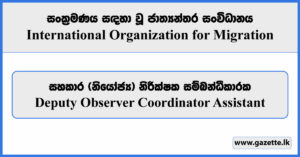 සංක්‍රමණය සඳහා වූ ජාත්‍යන්තර සංවිධානය
International Organization for Migration

සහකාර (නියෝජ්‍ය) නිරීක්ෂක සම්බන්ධීකාරක
Deputy Observer Coordinator Assistant

www.gazette.lk